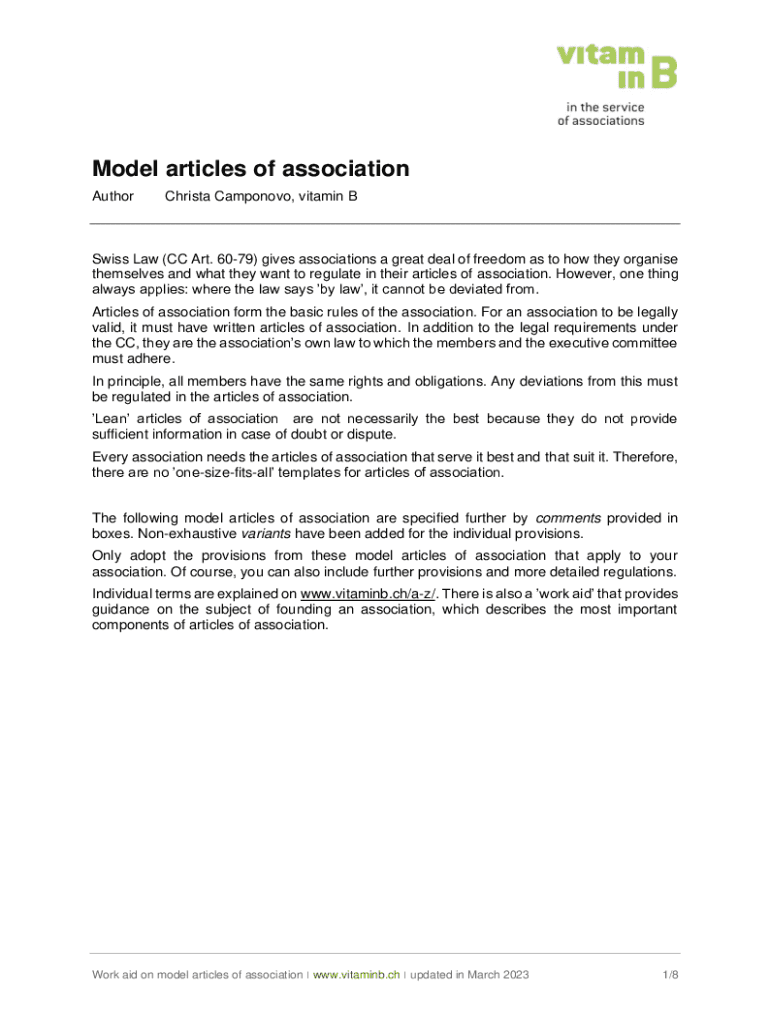 vitam in B

in the service of associations

Model articles of association

Author Christa Camponovo, vitamin B

Swiss Law (CC Art. 60-79) gives associations a great deal of freedom as to how they organise themselves and what they want to regulate in their articles of association. However, one thing always applies: where the law says 'by law', it cannot be deviated from.

Articles of association form the basic rules of the association. For an association to be legally valid, it must have written articles of association. In addition to the legal requirements under the CC, they are the association's own law to which the members and the executive committee must adhere.

In principle, all members have the same rights and obligations. Any deviations from this must be regulated in the articles of association.

'Lean' articles of association are not necessarily the best because they do not provide sufficient information in case of doubt or dispute.

Every association needs the articles of association that serve it best and that suit it. Therefore, there are no 'one-size-fits-all' templates for articles of association.

The following model articles of association are specified further by comments provided in boxes. Non-exhaustive variants have been added for the individual provisions.

Only adopt the provisions from these model articles of association that apply to your association. Of course, you can also include further provisions and more detailed regulations.

Individual terms are explained on www.vitaminb.ch/a-z/. There is also a 'work aid' that provides guidance on the subject of founding an association, which describes the most important components of articles of association.

Work aid on model articles of association I www.vitaminb.ch I updated in March 2023 1/8